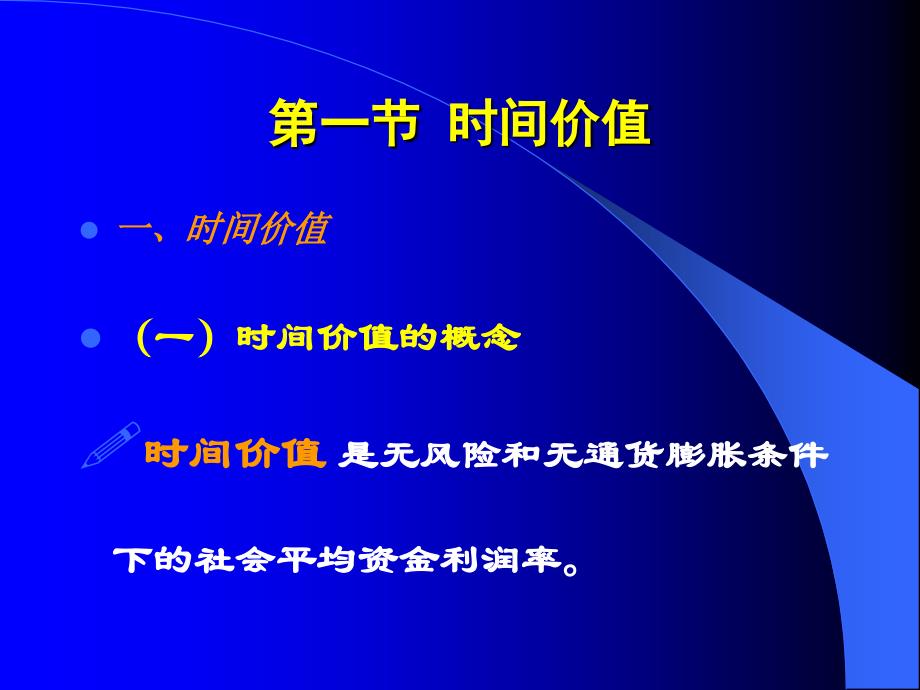 第一节 时间价值

一、时间价值

（一）时间价值的概念

时间价值 是无风险和无通货膨胀条件下的社会平均资金利润率。